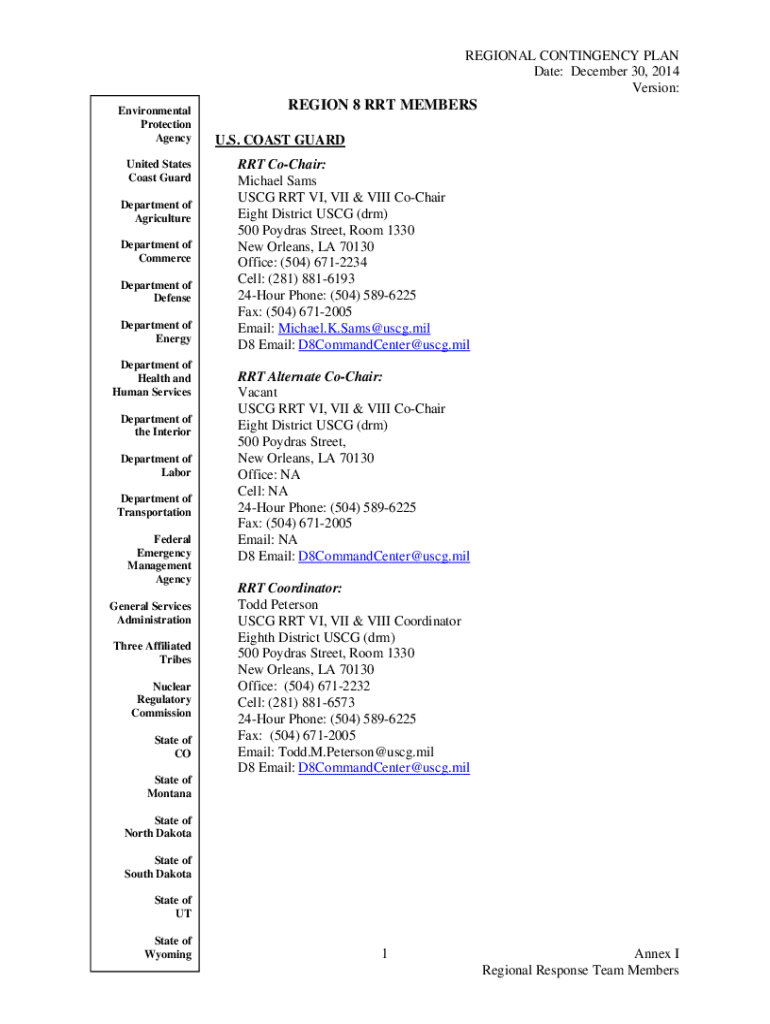 REGIONAL CONTINGENCY PLAN
Date: December 30, 2014
Version:

Environmental Protection Agency

United States Coast Guard

Department of Agriculture

Department of Commerce

Department of Defense

Department of Energy

Department of Health and Human Services

Department of the Interior

Department of Labor

Department of Transportation

Federal Emergency Management Agency

General Services Administration

Three Affiliated Tribes

Nuclear Regulatory Commission

State of CO

State of Montana

State of North Dakota

State of South Dakota

State of UT

State of Wyoming

REGION 8 RRT MEMBERS

U.S. COAST GUARD

RRT Co-Chair:
Michael Sams
USCG RRT VI, VII & VIII Co-Chair
Eight District USCG (drm)
500 Poydras Street, Room 1330
New Orleans, LA 70130
Office: (504) 671-2234
Cell: (281) 881-6193
24-Hour Phone: (504) 589-6225
Fax: (504) 671-2005
Email: Michael.K.Sams@uscg.mil
D8 Email: D8CommandCenter@uscg.mil

RRT Alternate Co-Chair:
Vacant
USCG RRT VI, VII & VIII Co-Chair
Eight District USCG (drm)
500 Poydras Street,
New Orleans, LA 70130
Office: NA
Cell: NA
24-Hour Phone: (504) 589-6225
Fax: (504) 671-2005
Email: NA
D8 Email: D8CommandCenter@uscg.mil

RRT Coordinator:
Todd Peterson
USCG RRT VI, VII & VIII Coordinator
Eighth District USCG (drm)
500 Poydras Street, Room 1330
New Orleans, LA 70130
Office: (504) 671-2232
Cell: (281) 881-6573
24-Hour Phone: (504) 589-6225
Fax: (504) 671-2005
Email: Todd.M.Peterson@uscg.mil
D8 Email: D8CommandCenter@uscg.mil

1

Annex I
Regional Response Team Members